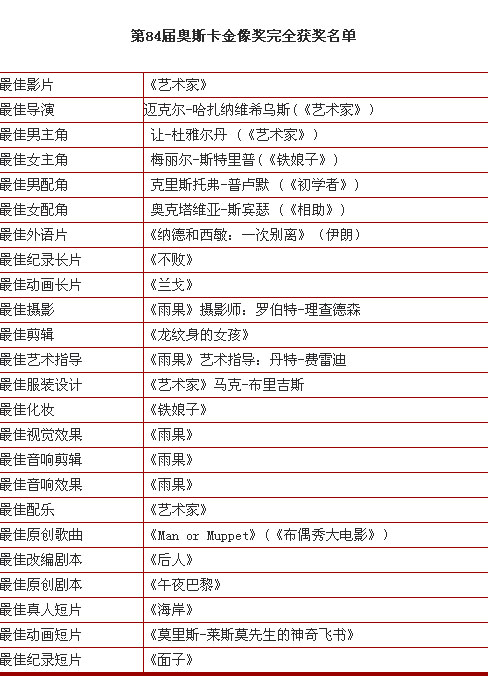 第84届奥斯卡金像奖完全获奖名单

| | |
|---|---|
| 最佳影片 | 《艺术家》 |
| 最佳导演 | 迈克尔-哈扎纳维希乌斯（《艺术家》） |
| 最佳男主角 | 让-杜雅尔丹 （《艺术家》） |
| 最佳女主角 | 梅丽尔-斯特里普（《铁娘子》） |
| 最佳男配角 | 克里斯托弗-普卢默 （《初学者》） |
| 最佳女配角 | 奥克塔维亚-斯宾瑟 （《相助》） |
| 最佳外语片 | 《纳德和西敏：一次别离》 （伊朗） |
| 最佳纪录长片 | 《不败》 |
| 最佳动画长片 | 《兰戈》 |
| 最佳摄影 | 《雨果》摄影师：罗伯特-理查德森 |
| 最佳剪辑 | 《龙纹身的女孩》 |
| 最佳艺术指导 | 《雨果》艺术指导：丹特-费雷迪 |
| 最佳服装设计 | 《艺术家》马克-布里吉斯 |
| 最佳化妆 | 《铁娘子》 |
| 最佳视觉效果 | 《雨果》 |
| 最佳音响剪辑 | 《雨果》 |
| 最佳音响效果 | 《雨果》 |
| 最佳配乐 | 《艺术家》 |
| 最佳原创歌曲 | 《Man or Muppet》（《布偶秀大电影》） |
| 最佳改编剧本 | 《后人》 |
| 最佳原创剧本 | 《午夜巴黎》 |
| 最佳真人短片 | 《海岸》 |
| 最佳动画短片 | 《莫里斯-莱斯莫先生的神奇飞书》 |
| 最佳纪录短片 | 《面子》 |